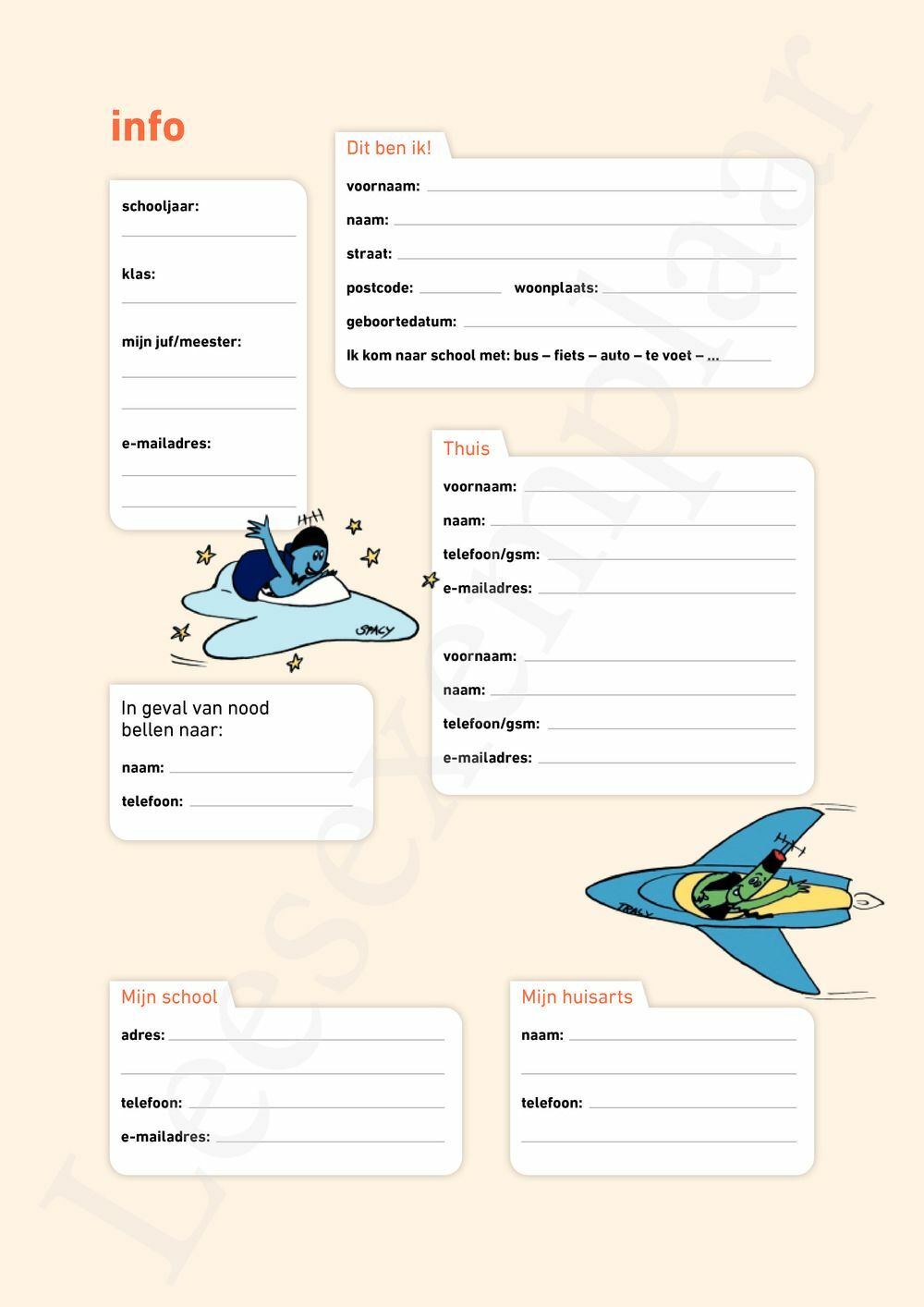 info

schooljaar:

klas:

mijn juf/meester:

e-mailadres:

Dit ben ik!

voornaam:

naam:

straat:

postcode: woonplaats:

geboortedatum:

Ik kom naar school met: bus – fiets – auto – te voet – ...

Thuis

voornaam:

naam:

telefoon/gsm:

e-mailadres:

voornaam:

naam:

telefoon/gsm:

e-mailadres:

SPACY

In geval van nood bellen naar:

naam:

telefoon:

TRACY

Mijn school

adres:

telefoon:

e-mailadres:

Mijn huisarts

naam:

telefoon:

Leesexemplaar